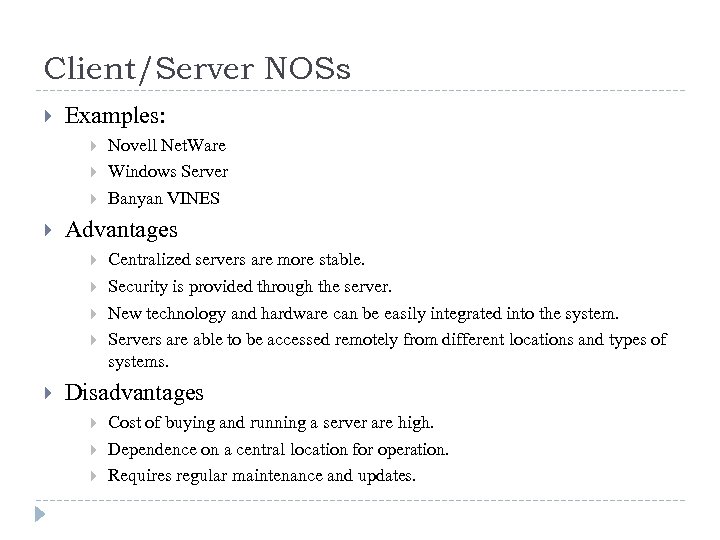 Client/Server NOSs

Examples:

Novell NetWare

Windows Server

Banyan VINES

Advantages

Centralized servers are more stable.

Security is provided through the server.

New technology and hardware can be easily integrated into the system.

Servers are able to be accessed remotely from different locations and types of systems.

Disadvantages

Cost of buying and running a server are high.

Dependence on a central location for operation.

Requires regular maintenance and updates.